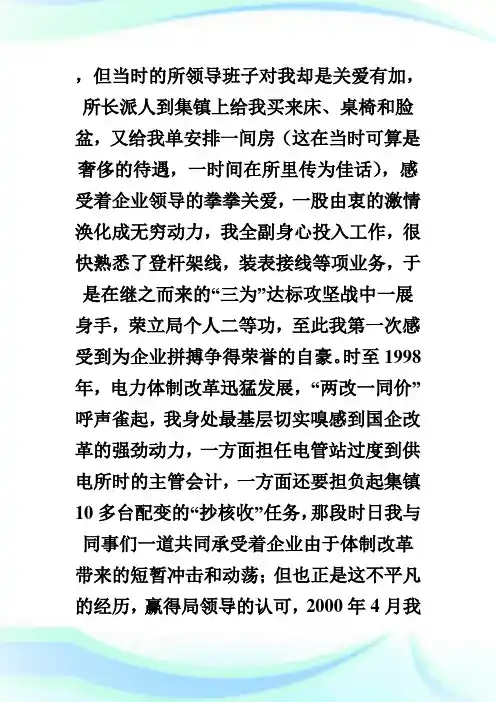 ，但当时的所领导班子对我却是关爱有加，所长派人到集镇上给我买来床、桌椅和脸盆，又给我单安排一间房（这在当时可算是奢侈的待遇，一时间在所里传为佳话），感受着企业领导的拳拳关爱，一股由衷的激情涣化成无穷动力，我全副身心投入工作，很快熟悉了登杆架线，装表接线等项业务，于是在继之而来的“三为”达标攻坚战中一展身手，荣立局个人二等功，至此我第一次感受到为企业拼搏争得荣誉的自豪。时至 1998 年，电力体制改革迅猛发展，“两改一同价”呼声雀起，我身处最基层切实嗅感到国企改革的强劲动力，一方面担任电管站过度到供电所时的主管会计，一方面还要担负起集镇 10 多台配变的“抄核收”任务，那段时日我与同事们一道共同承受着企业由于体制改革带来的短暂冲击和动荡；但也正是这不平凡的经历，赢得局领导的认可，2000 年 4 月我